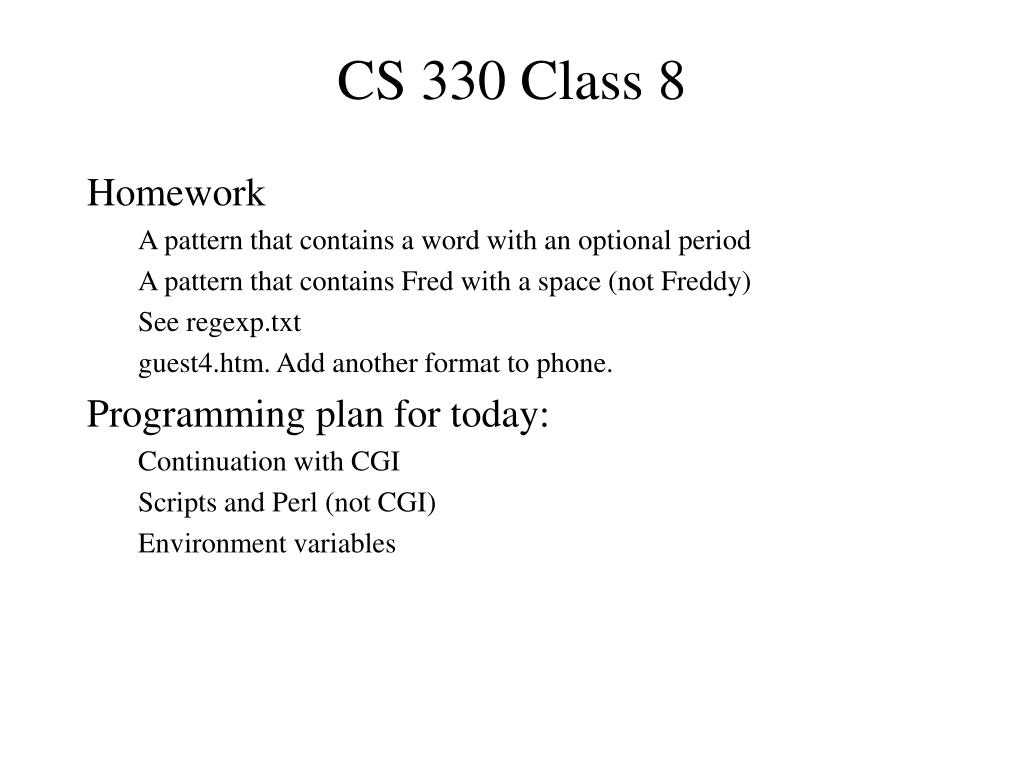 CS 330 Class 8

Homework

A pattern that contains a word with an optional period

A pattern that contains Fred with a space (not Freddy)

See regexp.txt

guest4.htm. Add another format to phone.

Programming plan for today:

Continuation with CGI

Scripts and Perl (not CGI)

Environment variables